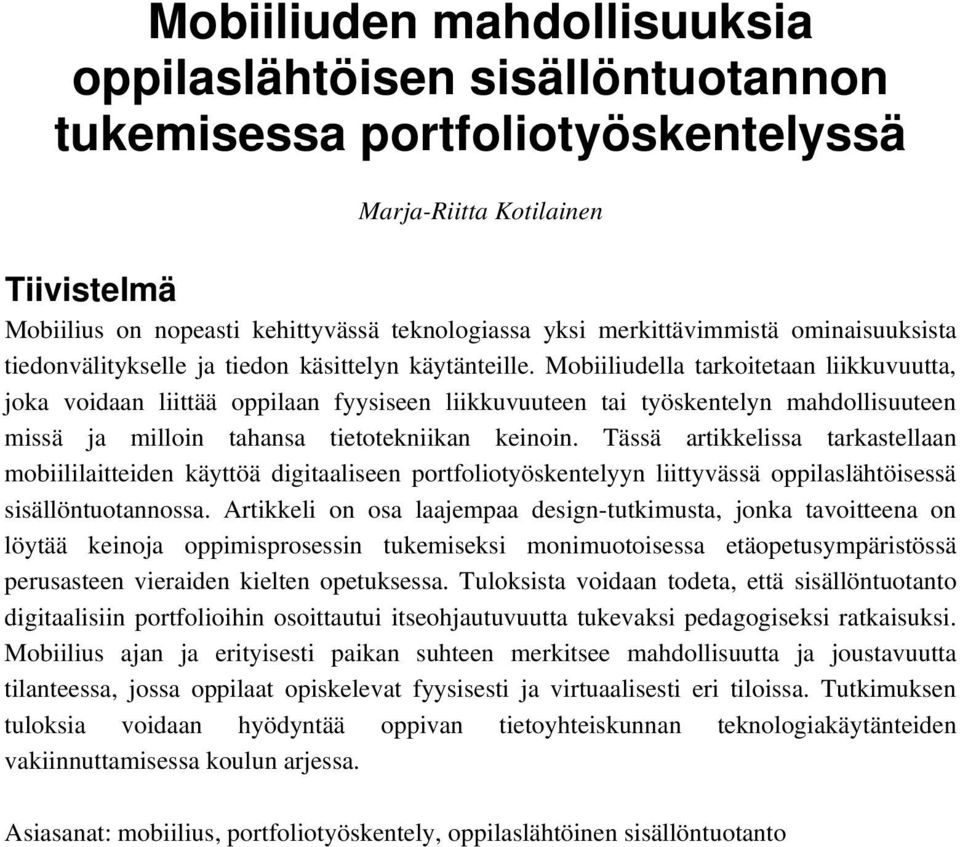 Mobiiliuden mahdollisuuksia oppilaslähtöisen sisällöntuotannon tukemisessa portfoliotyöskentelyssä

Marja-Riitta Kotilainen

Tiivistelmä

Mobiilius on nopeasti kehittyvässä teknologiassa yksi merkittävimmistä ominaisuuksista tiedonvälitykselle ja tiedon käsittelyn käytänteille. Mobiiliudella tarkoitetaan liikkuvuutta, joka voidaan liittää oppilaan fyysiseen liikkuvuuteen tai työskentelyn mahdollisuuteen missä ja milloin tahansa tietotekniikan keinoin. Tässä artikkelissa tarkastellaan mobiililaitteiden käyttöä digitaaliseen portfoliotyöskentelyyn liittyvässä oppilaslähtöisessä sisällöntuotannossa. Artikkeli on osa laajempaa design-tutkimusta, jonka tavoitteena on löytää keinoja oppimisprosessin tukemiseksi monimuotoisessa etäopetusympäristössä perusasteen vieraiden kielten opetuksessa. Tuloksista voidaan todeta, että sisällöntuotanto digitaalisiin portfolioihin osoittautui itseohjautuvuutta tukevaksi pedagogiseksi ratkaisuksi. Mobiilius ajan ja erityisesti paikan suhteen merkitsee mahdollisuutta ja joustavuutta tilanteessa, jossa oppilaat opiskelevat fyysisesti ja virtuaalisesti eri tiloissa. Tutkimuksen tuloksia voidaan hyödyntää oppivan tietoyhteiskunnan teknologiakäytänteiden vakiinnuttamisessa koulun arjessa.

Asiasanat: mobiilius, portfoliotyöskentely, oppilaslähtöinen sisällöntuotanto